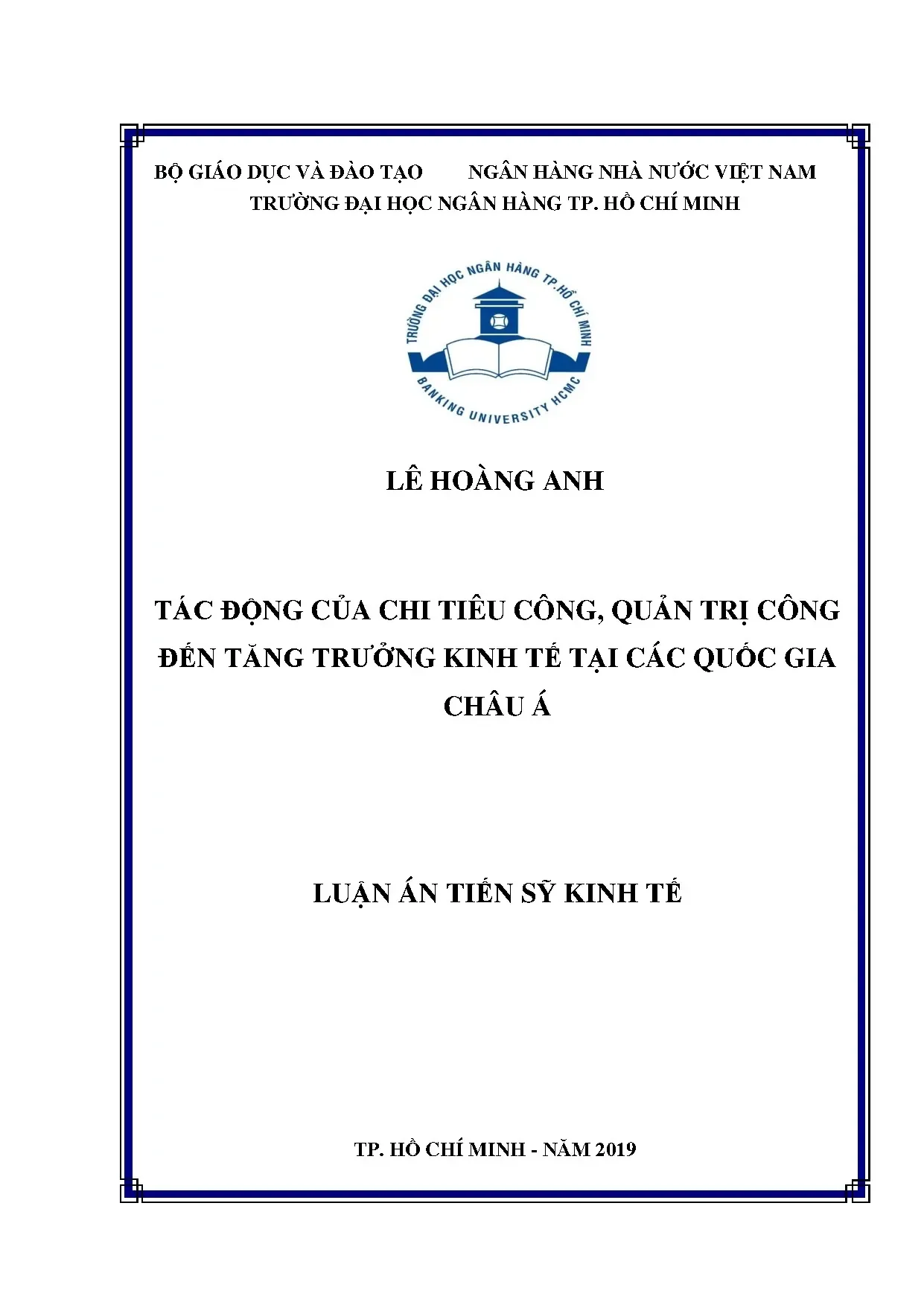 BỘ GIÁO DỤC VÀ ĐÀO TẠO NGÂN HÀNG NHÀ NƯỚC VIỆT NAM
TRƯỜNG ĐẠI HỌC NGÂN HÀNG TP. HỒ CHÍ MINH

TRƯỜNG ĐẠI HỌC NGÂN HÀNG TP.HỒ CHÍ MINH
BANKING UNIVERSITY HCMC

LÊ HOÀNG ANH

TÁC ĐỘNG CỦA CHI TIÊU CÔNG, QUẢN TRỊ CÔNG ĐẾN TĂNG TRƯỞNG KINH TẾ TẠI CÁC QUỐC GIA CHÂU Á

LUẬN ÁN TIẾN SỸ KINH TẾ

TP. HỒ CHÍ MINH - NĂM 2019